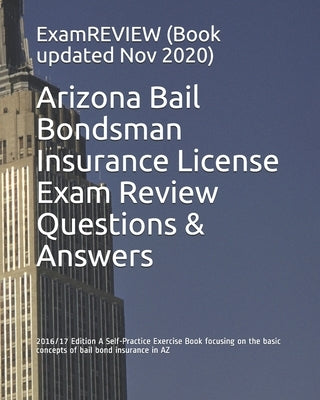 ExamREVIEW (Book updated Nov 2020)

Arizona Bail Bondsman Insurance License Exam Review Questions & Answers

2016/17 Edition A Self-Practice Exercise Book focusing on the basic concepts of bail bond insurance in AZ